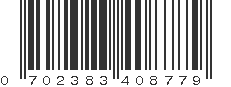 0 702383 408779